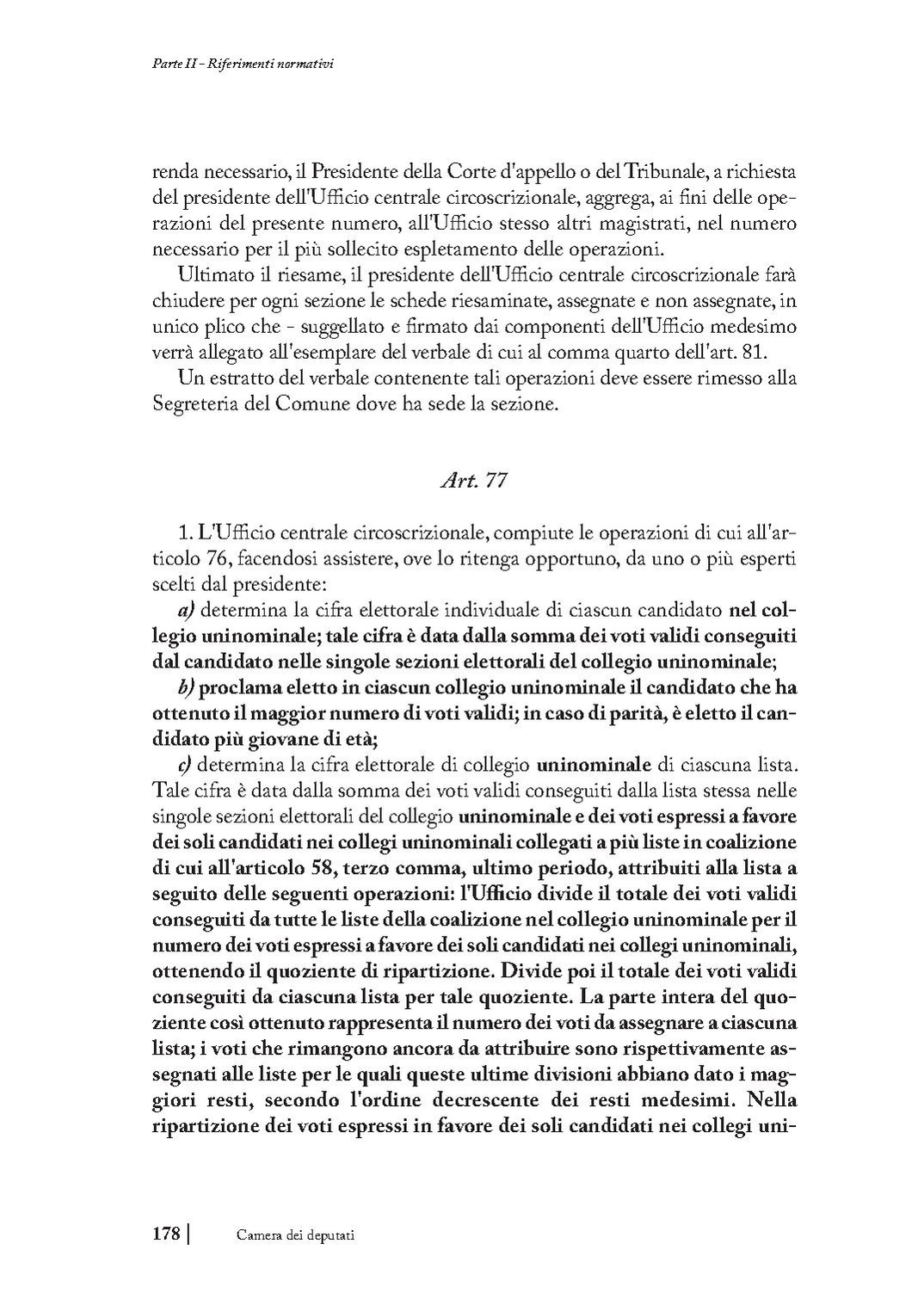 Parte II - Riferimenti normativi

renda necessario, il Presidente della Corte d'appello o del Tribunale, a richiesta del presidente dell'Ufficio centrale circoscrizionale, aggrega, ai fini delle operazioni del presente numero, all'Ufficio stesso altri magistrati, nel numero necessario per il più sollecito espletamento delle operazioni.

Ultimato il riesame, il presidente dell'Ufficio centrale circoscrizionale farà chiudere per ogni sezione le schede riesaminate, assegnate e non assegnate, in unico plico che - suggellato e firmato dai componenti dell'Ufficio medesimo verrà allegato all'esemplare del verbale di cui al comma quarto dell'art. 81.

Un estratto del verbale contenente tali operazioni deve essere rimesso alla Segreteria del Comune dove ha sede la sezione.

Art. 77

1. L'Ufficio centrale circoscrizionale, compiute le operazioni di cui all'articolo 76, facendosi assistere, ove lo ritenga opportuno, da uno o più esperti scelti dal presidente:

a) determina la cifra elettorale individuale di ciascun candidato nel collegio uninominale; tale cifra è data dalla somma dei voti validi conseguiti dal candidato nelle singole sezioni elettorali del collegio uninominale;

b) proclama eletto in ciascun collegio uninominale il candidato che ha ottenuto il maggior numero di voti validi; in caso di parità, è eletto il candidato più giovane di età;

c) determina la cifra elettorale di collegio uninominale di ciascuna lista. Tale cifra è data dalla somma dei voti validi conseguiti dalla lista stessa nelle singole sezioni elettorali del collegio uninominale e dei voti espressi a favore dei soli candidati nei collegi uninominali collegati a più liste in coalizione di cui all'articolo 58, terzo comma, ultimo periodo, attribuiti alla lista a seguito delle seguenti operazioni: l'Ufficio divide il totale dei voti validi conseguiti da tutte le liste della coalizione nel collegio uninominale per il numero dei voti espressi a favore dei soli candidati nei collegi uninominali, ottenendo il quoziente di ripartizione. Divide poi il totale dei voti validi conseguiti da ciascuna lista per tale quoziente. La parte intera del quoziente così ottenuto rappresenta il numero dei voti da assegnare a ciascuna lista; i voti che rimangono ancora da attribuire sono rispettivamente assegnati alle liste per le quali queste ultime divisioni abbiano dato i maggiori resti, secondo l'ordine decrescente dei resti medesimi. Nella ripartizione dei voti espressi in favore dei soli candidati nei collegi uni-

178 | Camera dei deputati